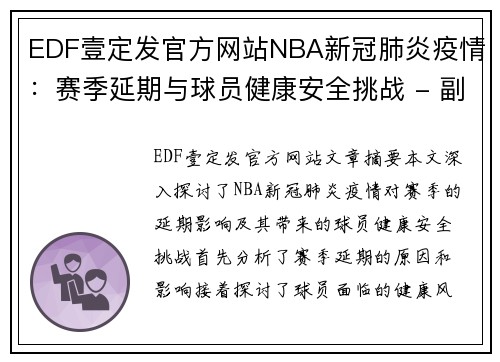 EDF壹定发官方网站NBA新冠肺炎疫情：赛季延期与球员健康安全挑战 - 副

EDF壹定发官方网站文章摘要本文深入探讨了NBA新冠肺炎疫情对赛季的延期影响及其带来的球员健康安全挑战首先分析了赛季延期的原因和影响接着探讨了球员面临的健康风